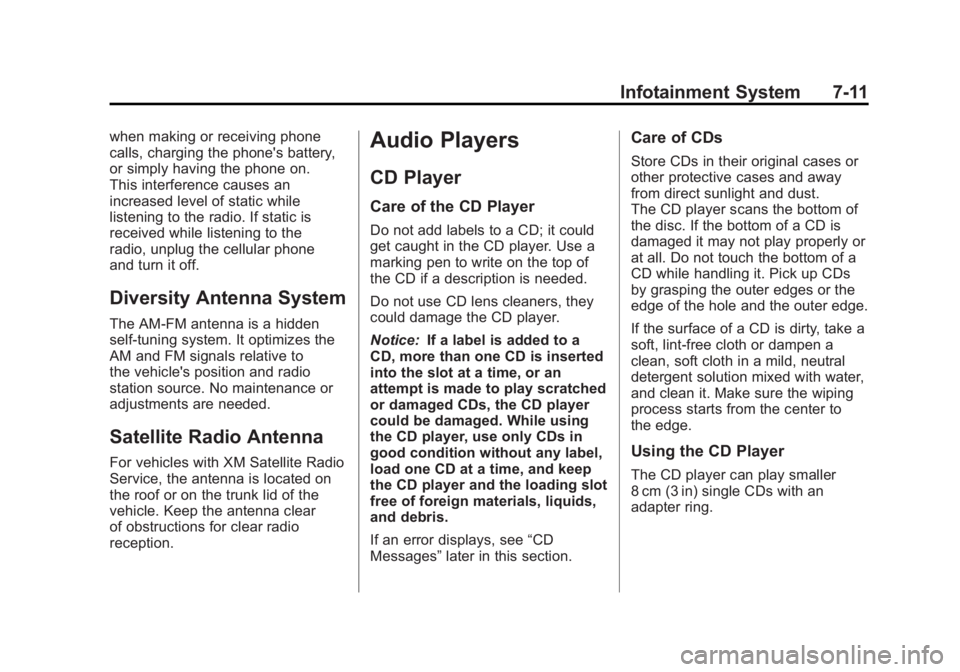 Infotainment System 7-11

when making or receiving phone calls, charging the phone's battery, or simply having the phone on. This interference causes an increased level of static while listening to the radio. If static is received while listening to the radio, unplug the cellular phone and turn it off.

Diversity Antenna System

The AM-FM antenna is a hidden self-tuning system. It optimizes the AM and FM signals relative to the vehicle's position and radio station source. No maintenance or adjustments are needed.

Satellite Radio Antenna

For vehicles with XM Satellite Radio Service, the antenna is located on the roof or on the trunk lid of the vehicle. Keep the antenna clear of obstructions for clear radio reception.

Audio Players

CD Player

Care of the CD Player

Do not add labels to a CD; it could get caught in the CD player. Use a marking pen to write on the top of the CD if a description is needed.

Do not use CD lens cleaners, they could damage the CD player.

Notice: If a label is added to a CD, more than one CD is inserted into the slot at a time, or an attempt is made to play scratched or damaged CDs, the CD player could be damaged. While using the CD player, use only CDs in good condition without any label, load one CD at a time, and keep the CD player and the loading slot free of foreign materials, liquids, and debris.

If an error displays, see “CD Messages” later in this section.

Care of CDs

Store CDs in their original cases or other protective cases and away from direct sunlight and dust. The CD player scans the bottom of the disc. If the bottom of a CD is damaged it may not play properly or at all. Do not touch the bottom of a CD while handling it. Pick up CDs by grasping the outer edges or the edge of the hole and the outer edge.

If the surface of a CD is dirty, take a soft, lint-free cloth or dampen a clean, soft cloth in a mild, neutral detergent solution mixed with water, and clean it. Make sure the wiping process starts from the center to the edge.

Using the CD Player

The CD player can play smaller 8 cm (3 in) single CDs with an adapter ring.

carmanualsonline.info